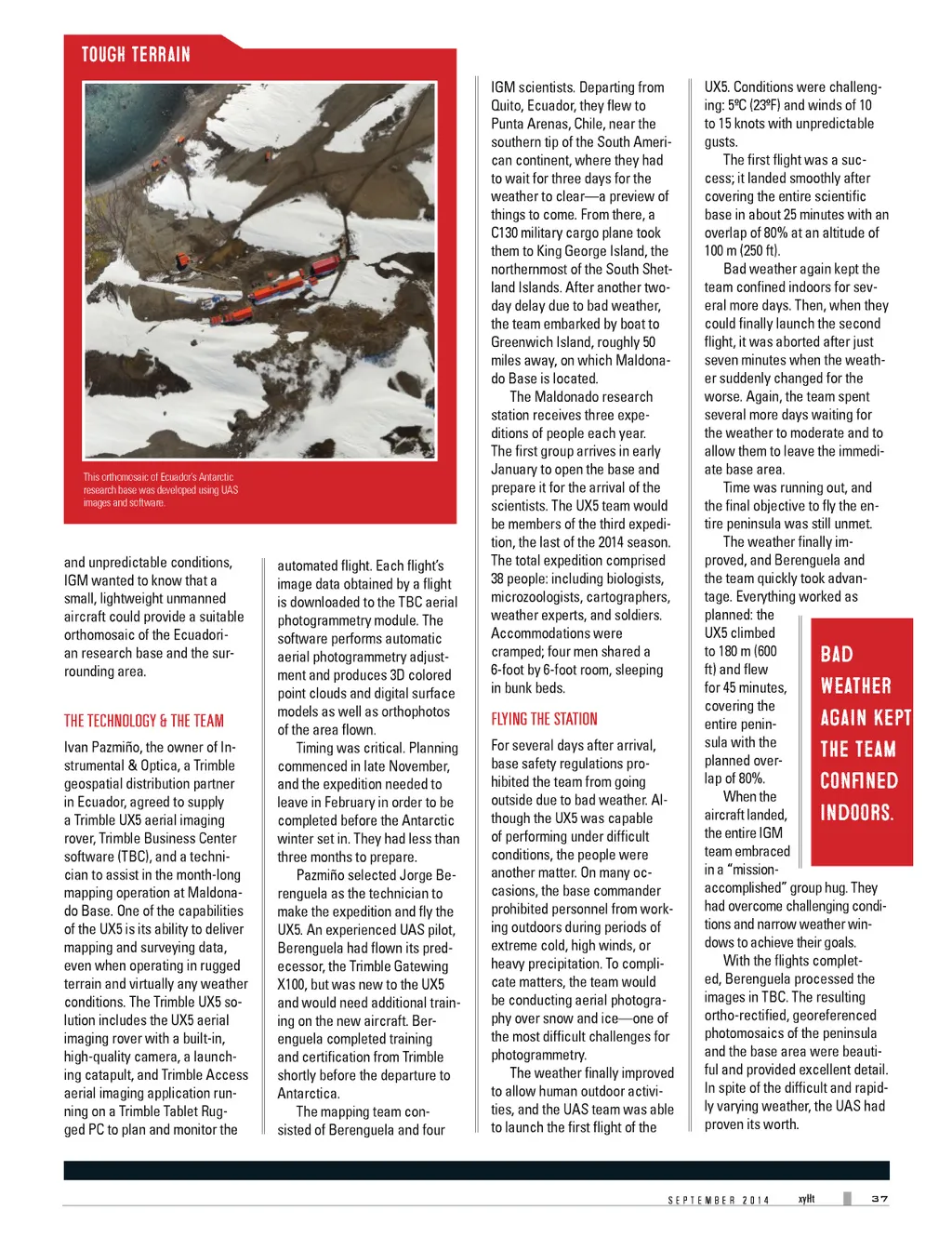 TOUGH TERRAIN

This orthomosaic of Ecuador's Antarctic research base was developed using UAS images and software.

and unpredictable conditions, IGM wanted to know that a small, lightweight unmanned aircraft could provide a suitable orthomosaic of the Ecuadorian research base and the surrounding area.

THE TECHNOLOGY & THE TEAM

Ivan Pazmiño, the owner of Instrumental & Optica, a Trimble geospatial distribution partner in Ecuador, agreed to supply a Trimble UX5 aerial imaging rover, Trimble Business Center software (TBC), and a technician to assist in the month-long mapping operation at Maldonado Base. One of the capabilities of the UX5 is its ability to deliver mapping and surveying data, even when operating in rugged terrain and virtually any weather conditions. The Trimble UX5 solution includes the UX5 aerial imaging rover with a built-in, high-quality camera, a launching catapult, and Trimble Access aerial imaging application running on a Trimble Tablet Rugged PC to plan and monitor the

automated flight. Each flight's image data obtained by a flight is downloaded to the TBC aerial photogrammetry module. The software performs automatic aerial photogrammetry adjustment and produces 3D colored point clouds and digital surface models as well as orthophotos of the area flown.

Timing was critical. Planning commenced in late November, and the expedition needed to leave in February in order to be completed before the Antarctic winter set in. They had less than three months to prepare.

Pazmiño selected Jorge Berenguela as the technician to make the expedition and fly the UX5. An experienced UAS pilot, Berenguela had flown its predecessor, the Trimble Gatewing X100, but was new to the UX5 and would need additional training on the new aircraft. Berenguela completed training and certification from Trimble shortly before the departure to Antarctica.

The mapping team consisted of Berenguela and four

IGM scientists. Departing from Quito, Ecuador, they flew to Punta Arenas, Chile, near the southern tip of the South American continent, where they had to wait for three days for the weather to clear—a preview of things to come. From there, a C130 military cargo plane took them to King George Island, the northernmost of the South Shetland Islands. After another two-day delay due to bad weather, the team embarked by boat to Greenwich Island, roughly 50 miles away, on which Maldonado Base is located.

The Maldonado research station receives three expeditions of people each year. The first group arrives in early January to open the base and prepare it for the arrival of the scientists. The UX5 team would be members of the third expedition, the last of the 2014 season. The total expedition comprised 38 people: including biologists, microzoologists, cartographers, weather experts, and soldiers. Accommodations were cramped; four men shared a 6-foot by 6-foot room, sleeping in bunk beds.

FLYING THE STATION

For several days after arrival, base safety regulations prohibited the team from going outside due to bad weather. Although the UX5 was capable of performing under difficult conditions, the people were another matter. On many occasions, the base commander prohibited personnel from working outdoors during periods of extreme cold, high winds, or heavy precipitation. To complicate matters, the team would be conducting aerial photography over snow and ice—one of the most difficult challenges for photogrammetry.

The weather finally improved to allow human outdoor activities, and the UAS team was able to launch the first flight of the

UX5. Conditions were challenging: 5ºC (23ºF) and winds of 10 to 15 knots with unpredictable gusts.

The first flight was a success; it landed smoothly after covering the entire scientific base in about 25 minutes with an overlap of 80% at an altitude of 100 m (250 ft).

Bad weather again kept the team confined indoors for several more days. Then, when they could finally launch the second flight, it was aborted after just seven minutes when the weather suddenly changed for the worse. Again, the team spent several more days waiting for the weather to moderate and to allow them to leave the immediate base area.

Time was running out, and the final objective to fly the entire peninsula was still unmet.

The weather finally improved, and Berenguela and the team quickly took advantage. Everything worked as planned: the UX5 climbed to 180 m (600 ft) and flew for 45 minutes, covering the entire peninsula with the planned overlap of 80%.

When the aircraft landed, the entire IGM team embraced in a "mission-accomplished" group hug. They had overcome challenging conditions and narrow weather windows to achieve their goals.

With the flights completed, Berenguela processed the images in TBC. The resulting ortho-rectified, georeferenced photomosaics of the peninsula and the base area were beautiful and provided excellent detail. In spite of the difficult and rapidly varying weather, the UAS had proven its worth.

BAD WEATHER AGAIN KEPT THE TEAM CONFINED INDOORS.

SEPTEMBER 2014 xyHt 37